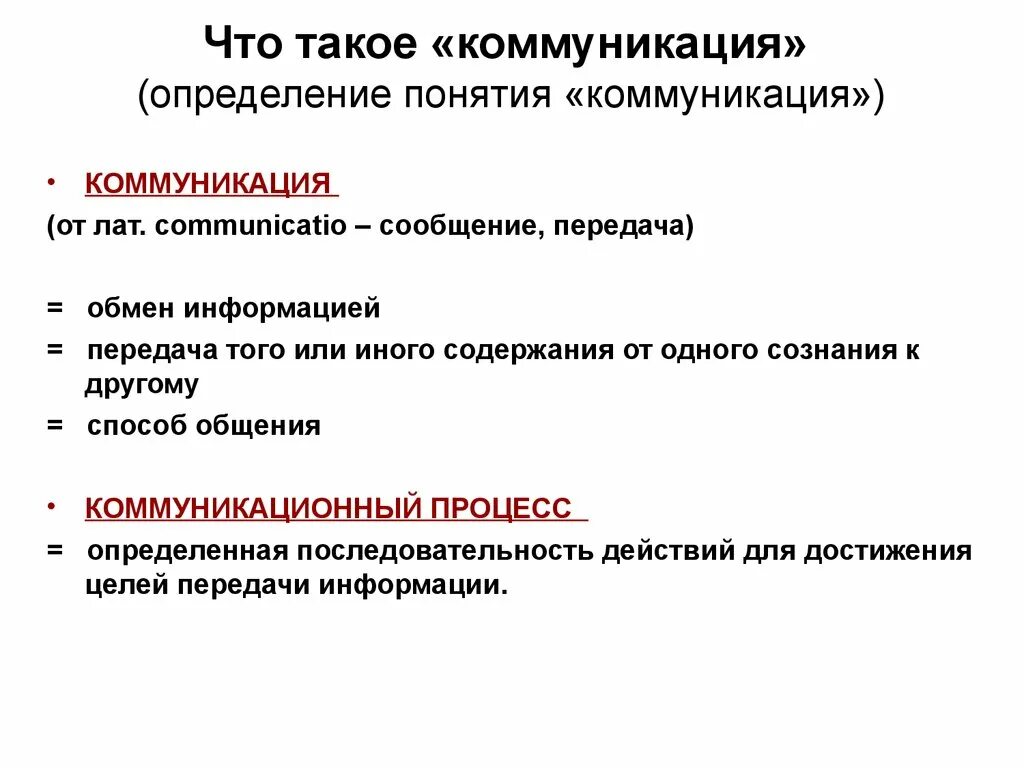 Что такое «коммуникация»
(определение понятия «коммуникация»)

• КОММУНИКАЦИЯ
(от лат. communicatio – сообщение, передача)

= обмен информацией
= передача того или иного содержания от одного сознания к другому
= способ общения

• КОММУНИКАЦИОННЫЙ ПРОЦЕСС
= определенная последовательность действий для достижения целей передачи информации.